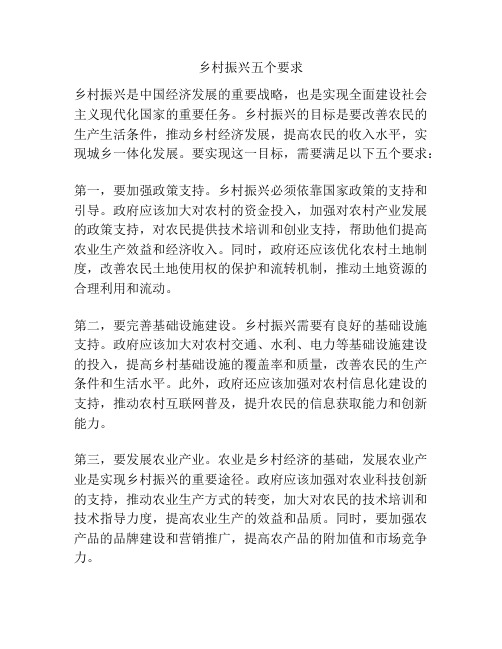 乡村振兴五个要求

乡村振兴是中国经济发展的重要战略，也是实现全面建设社会主义现代化国家的重要任务。乡村振兴的目标是要改善农民的生产生活条件，推动乡村经济发展，提高农民的收入水平，实现城乡一体化发展。要实现这一目标，需要满足以下五个要求：

第一，要加强政策支持。乡村振兴必须依靠国家政策的支持和引导。政府应该加大对农村的资金投入，加强对农村产业发展的政策支持，对农民提供技术培训和创业支持，帮助他们提高农业生产效益和经济收入。同时，政府还应该优化农村土地制度，改善农民土地使用权的保护和流转机制，推动土地资源的合理利用和流动。

第二，要完善基础设施建设。乡村振兴需要有良好的基础设施支持。政府应该加大对农村交通、水利、电力等基础设施建设的投入，提高乡村基础设施的覆盖率和质量，改善农民的生产条件和生活水平。此外，政府还应该加强对农村信息化建设的支持，推动农村互联网普及，提升农民的信息获取能力和创新能力。

第三，要发展农业产业。农业是乡村经济的基础，发展农业产业是实现乡村振兴的重要途径。政府应该加强对农业科技创新的支持，推动农业生产方式的转变，加大对农民的技术培训和技术指导力度，提高农业生产的效益和品质。同时，要加强农产品的品牌建设和营销推广，提高农产品的附加值和市场竞争力。